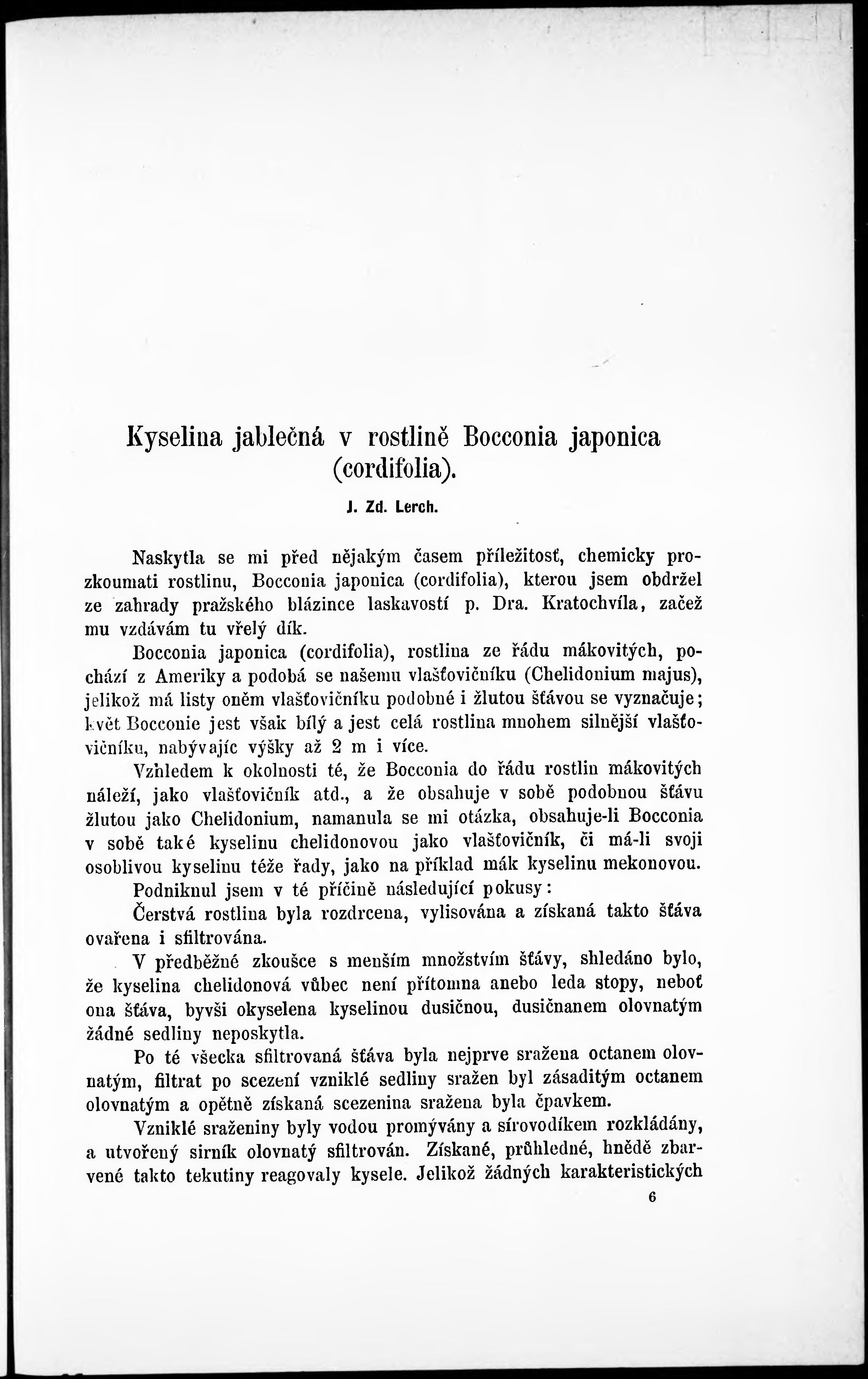 Kyselina jablečná v rostlině Bocconia japonica (cordifolia).

J. Zd. Lerch.

Naskytla se mi před nějakým časem příležitosť, chemicky prozkoumati rostlinu, Bocconia japonica (cordifolia), kterou jsem obdržel ze zahrady pražského blázince laskavostí p. Dra. Kratochvíla, začež mu vzdávám tu vřelý dík.

Bocconia japonica (cordifolia), rostlina ze řádu mákovitých, pochází z Ameriky a podobá se našemu vlašťovičníku (Chelidonium majus), jelikož má listy oněm vlašťovičníku podobné i žlutou šťávou se vyznačuje; květ Bocconie jest však bílý a jest celá rostlina mnohem silnější vlašťovičníku, nabývajíc výšky až 2 m i více.

Vzhledem k okolnosti té, že Bocconia do řádu rostlin mákovitých náleží, jako vlašťovičník atd., a že obsahuje v sobě podobnou šťávu žlutou jako Chelidonium, namanula se mi otázka, obsahuje-li Bocconia v sobě také kyselinu chelidonovou jako vlašťovičník, či má-li svoji osoblivou kyselinu téže řady, jako na příklad mák kyselinu mekonovou.

Podniknul jsem v té příčině následující pokusy:

Čerstvá rostlina byla rozdrcena, vylisována a získaná takto šťáva ovařena i sfiltrována.

V předběžné zkoušce s menším množstvím šťávy, shledáno bylo, že kyselina chelidonová vůbec není přítomna anebo leda stopy, neboť ona šťáva, byvši okyselena kyselinou dusičnou, dusičnanem olovnatým žádné sedliny neposkytla.

Po té všecka sfiltrovaná šťáva byla nejprve sražena octanem olovnatým, filtrat po scezení vzniklé sedliny sražen byl zásaditým octanem olovnatým a opětně získaná scezenina sražena byla čpavkem.

Vzniklé sraženiny byly vodou promývány a sírovodíkem rozkládány, a utvořený sirník olovnatý sfiltrován. Získané, průhledné, hnědě zbarvené takto tekutiny reagovaly kysele. Jelikož žádných karakteristických

6